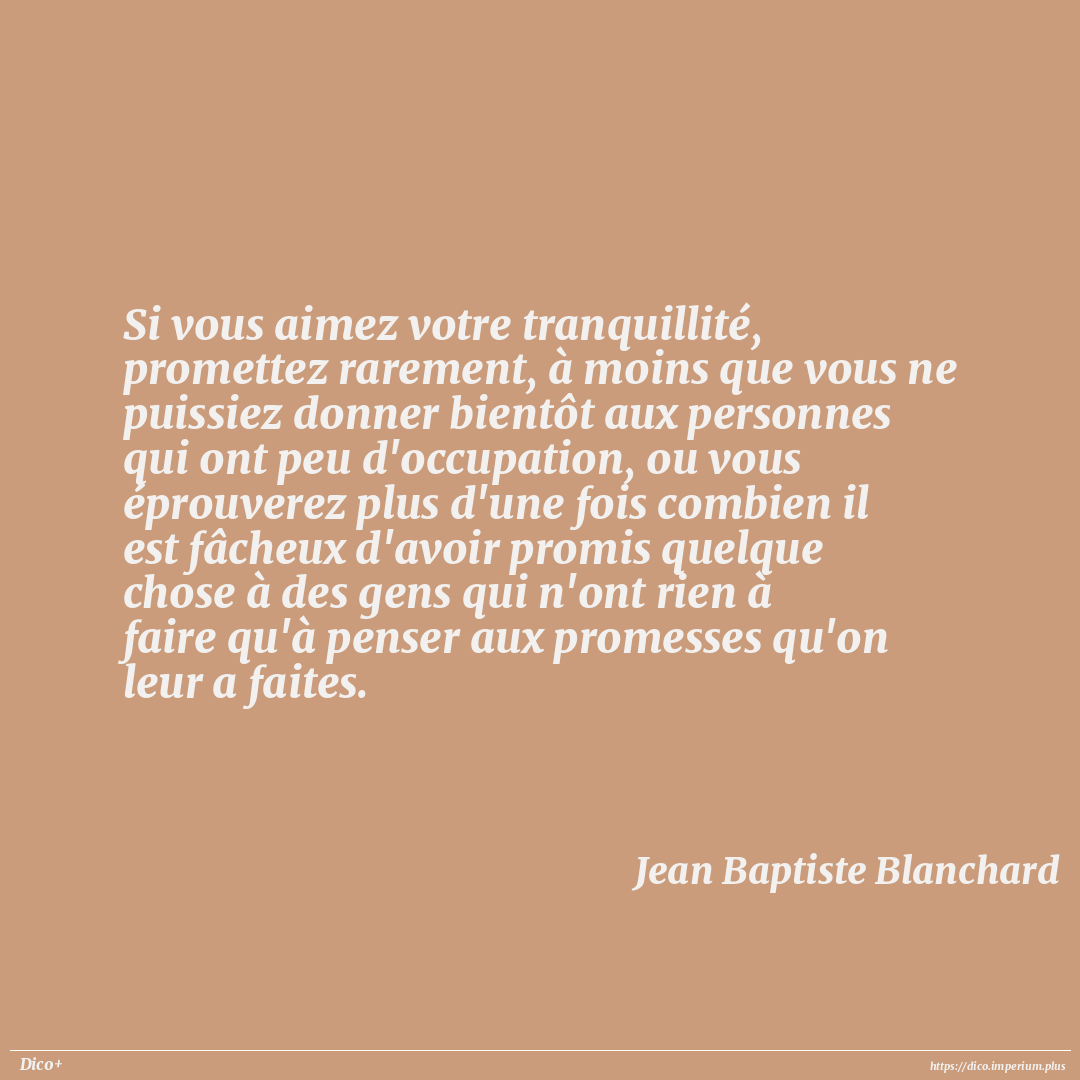 Si vous aimez votre tranquillité, promettez rarement, à moins que vous ne puissiez donner bientôt aux personnes qui ont peu d'occupation, ou vous éprouverez plus d'une fois combien il est fâcheux d'avoir promis quelque chose à des gens qui n'ont rien à faire qu'à penser aux promesses qu'on leur a faites.

Jean Baptiste Blanchard

Dico+

https://dico.imperium.plus